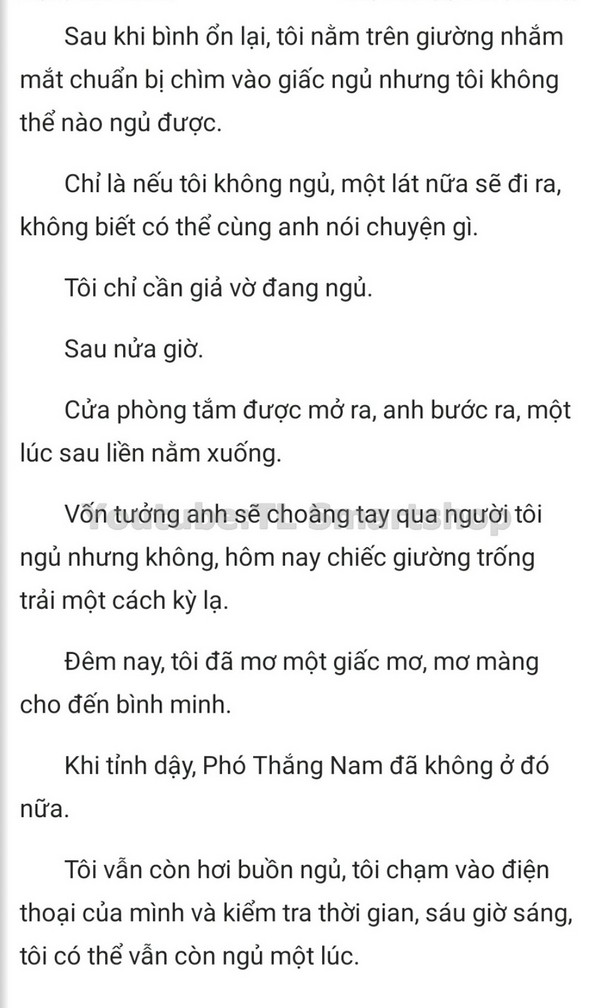 Sau khi bình ổn lại, tôi nằm trên giường nhắm mắt chuẩn bị chìm vào giấc ngủ nhưng tôi không thể nào ngủ được.

Chỉ là nếu tôi không ngủ, một lát nữa sẽ đi ra, không biết có thể cùng anh nói chuyện gì.

Tôi chỉ cần giả vờ đang ngủ.

Sau nửa giờ.

Cửa phòng tắm được mở ra, anh bước ra, một lúc sau liền nằm xuống.

Vốn tưởng anh sẽ choàng tay qua người tôi ngủ nhưng không, hôm nay chiếc giường trống trải một cách kỳ lạ.

Youtube: TL Smartshop

Đêm nay, tôi đã mơ một giấc mơ, mơ màng cho đến bình minh.

Khi tỉnh dậy, Phó Thắng Nam đã không ở đó nữa.

Tôi vẫn còn hơi buồn ngủ, tôi chạm vào điện thoại của mình và kiểm tra thời gian, sáu giờ sáng, tôi có thể vẫn còn ngủ một lúc.